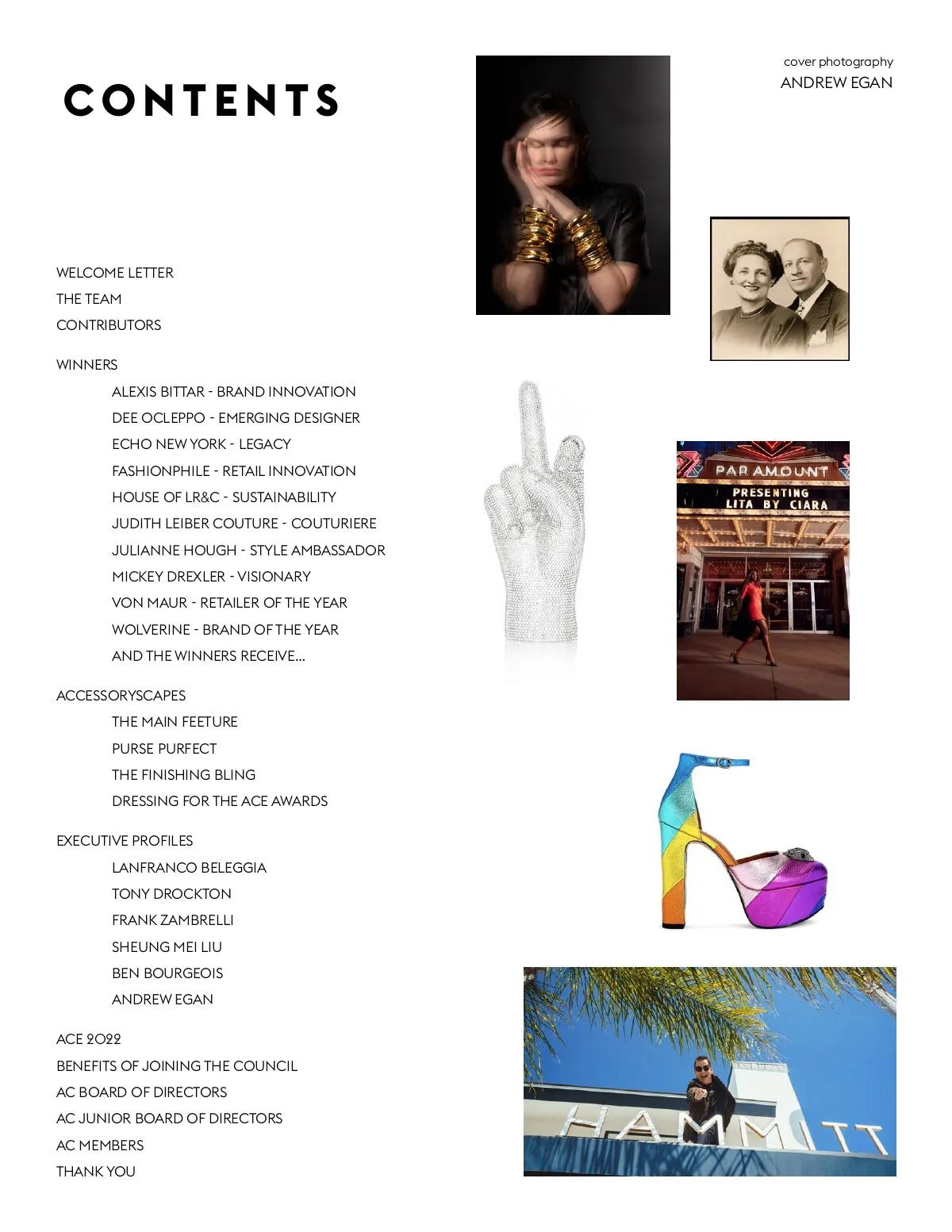 CONTENTS

cover photography
ANDREW EGAN

WELCOME LETTER
THE TEAM
CONTRIBUTORS

WINNERS
ALEXIS BITTAR - BRAND INNOVATION
DEE OCLEPPO - EMERGING DESIGNER
ECHO NEW YORK - LEGACY
FASHIONPHILE - RETAIL INNOVATION
HOUSE OF LR&C - SUSTAINABILITY
JUDITH LEIBER COUTURE - COUTURIERE
JULIANNE HOUGH - STYLE AMBASSADOR
MICKEY DREXLER - VISIONARY
VON MAUR - RETAILER OF THE YEAR
WOLVERINE - BRAND OF THE YEAR
AND THE WINNERS RECEIVE...

ACCESSORYSCAPES
THE MAIN FEETURE
PURSE PURFECT
THE FINISHING BLING
DRESSING FOR THE ACE AWARDS

EXECUTIVE PROFILES
LANFRANCO BELEGGIA
TONY DROCKTON
FRANK ZAMBRELLI
SHEUNG MEI LIU
BEN BOURGEOIS
ANDREW EGAN

ACE 2022
BENEFITS OF JOINING THE COUNCIL
AC BOARD OF DIRECTORS
AC JUNIOR BOARD OF DIRECTORS
AC MEMBERS
THANK YOU

PARAMOUNT
PRESENTING
LITA BY CIARA

HAMMITT